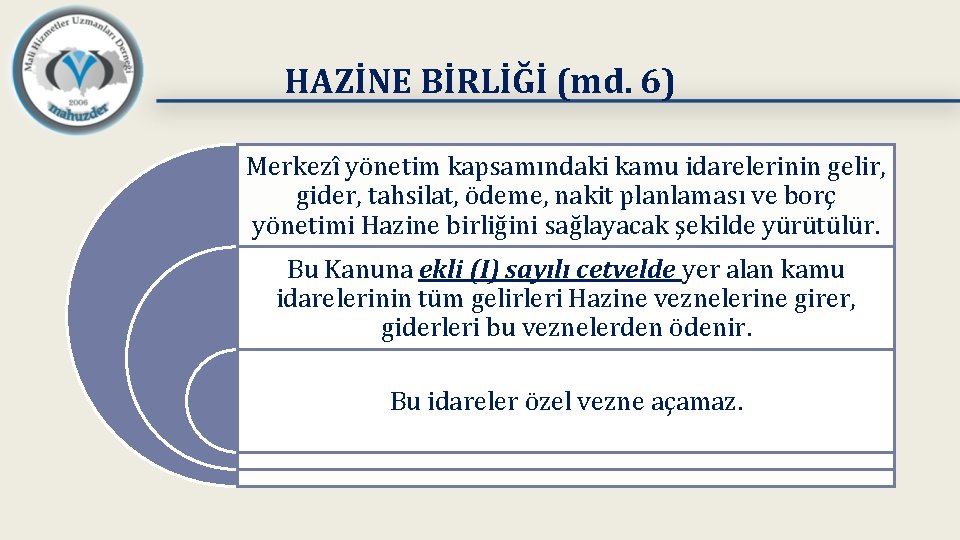 Mali Hizmetler Uzmanları Derneği
2006
mahuzder

HAZİNE BİRLİĞİ (md. 6)

Merkezî yönetim kapsamındaki kamu idarelerinin gelir, gider, tahsilat, ödeme, nakit planlaması ve borç yönetimi Hazine birliğini sağlayacak şekilde yürütülür.

Bu Kanuna ekli (I) sayılı cetvelde yer alan kamu idarelerinin tüm gelirleri Hazine veznelerine girer, giderleri bu veznelerden ödenir.

Bu idareler özel vezne açamaz.